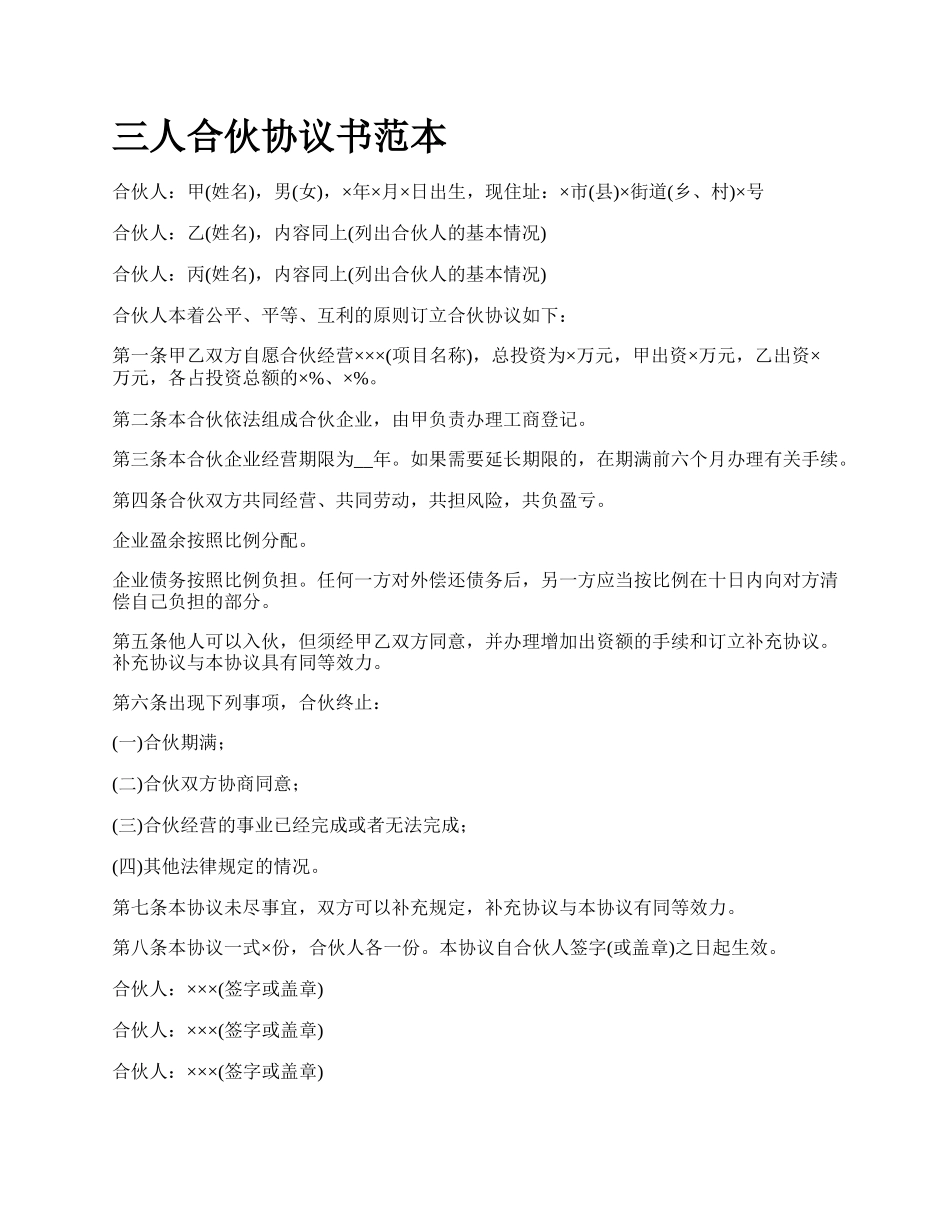 三人合伙协议书范本

合伙人：甲(姓名)，男(女)，×年×月×日出生，现住址：×市(县)×街道(乡、村)×号

合伙人：乙(姓名)，内容同上(列出合伙人的基本情况)

合伙人：丙(姓名)，内容同上(列出合伙人的基本情况)

合伙人本着公平、平等、互利的原则订立合伙协议如下：

第一条甲乙双方自愿合伙经营×××(项目名称)，总投资为×万元，甲出资×万元，乙出资×万元，各占投资总额的×%、×%。

第二条本合伙依法组成合伙企业，由甲负责办理工商登记。

第三条本合伙企业经营期限为__年。如果需要延长期限的，在期满前六个月办理有关手续。

第四条合伙双方共同经营、共同劳动，共担风险，共负盈亏。

企业盈余按照比例分配。

企业债务按照比例负担。任何一方对外偿还债务后，另一方应当按比例在十日内向对方清偿自己负担的部分。

第五条他人可以入伙，但须经甲乙双方同意，并办理增加出资额的手续和订立补充协议。补充协议与本协议具有同等效力。

第六条出现下列事项，合伙终止：

(一)合伙期满；

(二)合伙双方协商同意；

(三)合伙经营的事业已经完成或者无法完成；

(四)其他法律规定的情况。

第七条本协议未尽事宜，双方可以补充规定，补充协议与本协议有同等效力。

第八条本协议一式×份，合伙人各一份。本协议自合伙人签字(或盖章)之日起生效。

合伙人：×××(签字或盖章)

合伙人：×××(签字或盖章)

合伙人：×××(签字或盖章)